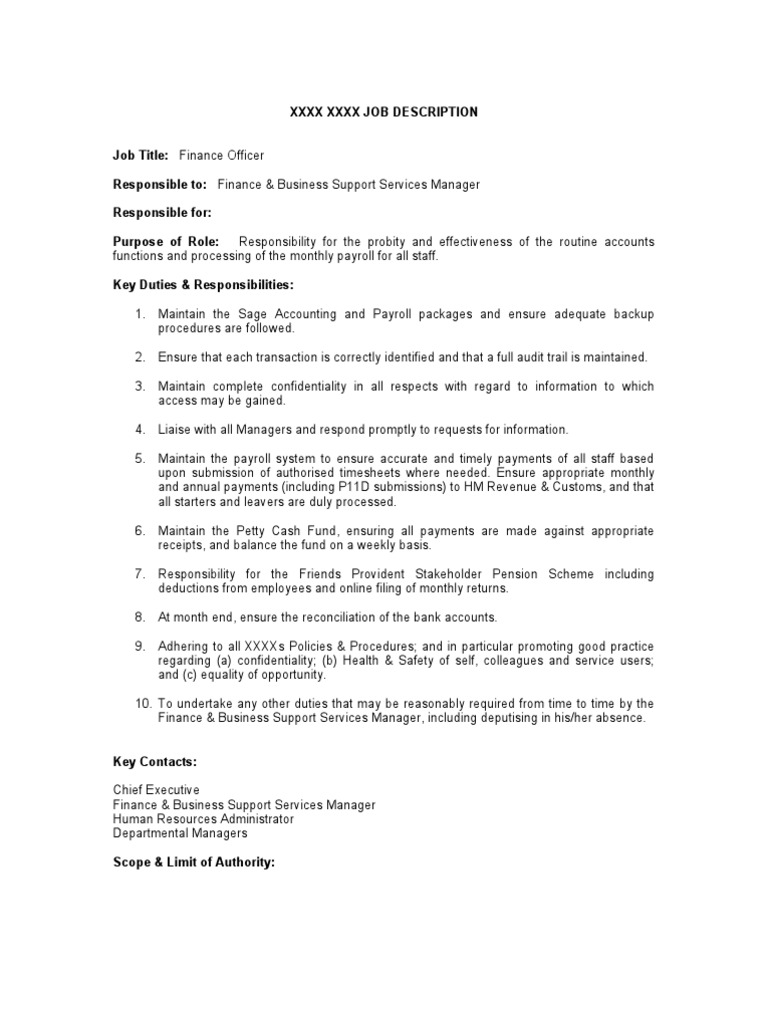 XXXX XXXX JOB DESCRIPTION

Job Title: Finance Officer

Responsible to: Finance & Business Support Services Manager

Responsible for:

Purpose of Role: Responsibility for the probity and effectiveness of the routine accounts functions and processing of the monthly payroll for all staff.

Key Duties & Responsibilities:

1. Maintain the Sage Accounting and Payroll packages and ensure adequate backup procedures are followed.

2. Ensure that each transaction is correctly identified and that a full audit trail is maintained.

3. Maintain complete confidentiality in all respects with regard to information to which access may be gained.

4. Liaise with all Managers and respond promptly to requests for information.

5. Maintain the payroll system to ensure accurate and timely payments of all staff based upon submission of authorised timesheets where needed. Ensure appropriate monthly and annual payments (including P11D submissions) to HM Revenue & Customs, and that all starters and leavers are duly processed.

6. Maintain the Petty Cash Fund, ensuring all payments are made against appropriate receipts, and balance the fund on a weekly basis.

7. Responsibility for the Friends Provident Stakeholder Pension Scheme including deductions from employees and online filing of monthly returns.

8. At month end, ensure the reconciliation of the bank accounts.

9. Adhering to all XXXXs Policies & Procedures; and in particular promoting good practice regarding (a) confidentiality; (b) Health & Safety of self, colleagues and service users; and (c) equality of opportunity.

10. To undertake any other duties that may be reasonably required from time to time by the Finance & Business Support Services Manager, including deputising in his/her absence.

Key Contacts:

Chief Executive
Finance & Business Support Services Manager
Human Resources Administrator
Departmental Managers

Scope & Limit of Authority: